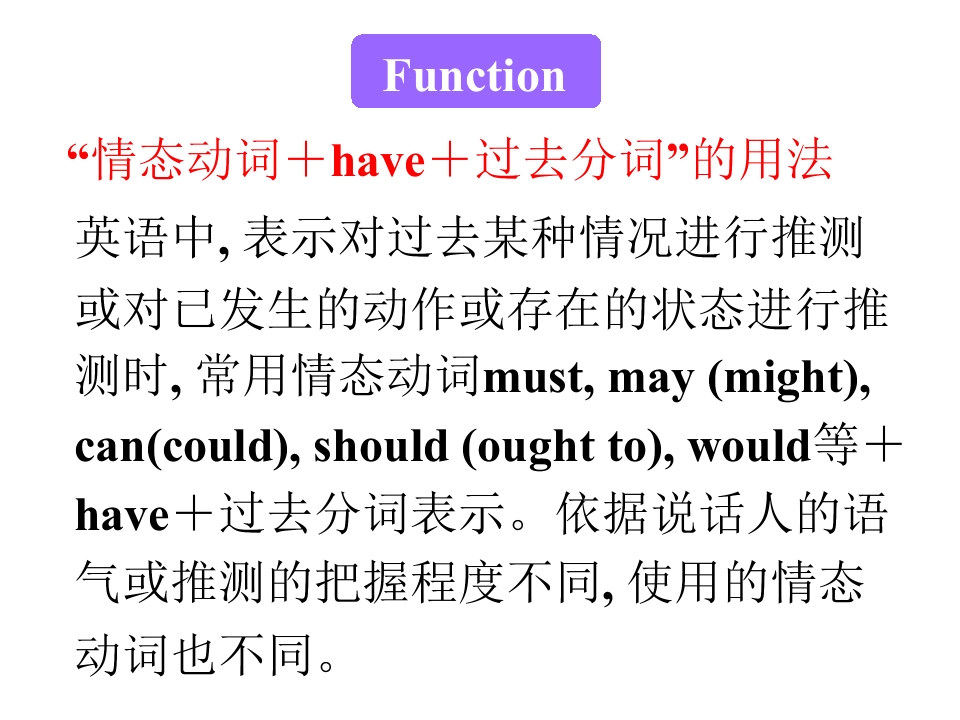 Function

“情态动词＋have＋过去分词”的用法

英语中,表示对过去某种情况进行推测或对已发生的动作或存在的状态进行推测时,常用情态动词must, may (might), can(could), should (ought to), would等＋have＋过去分词表示。依据说话人的语气或推测的把握程度不同,使用的情态动词也不同。